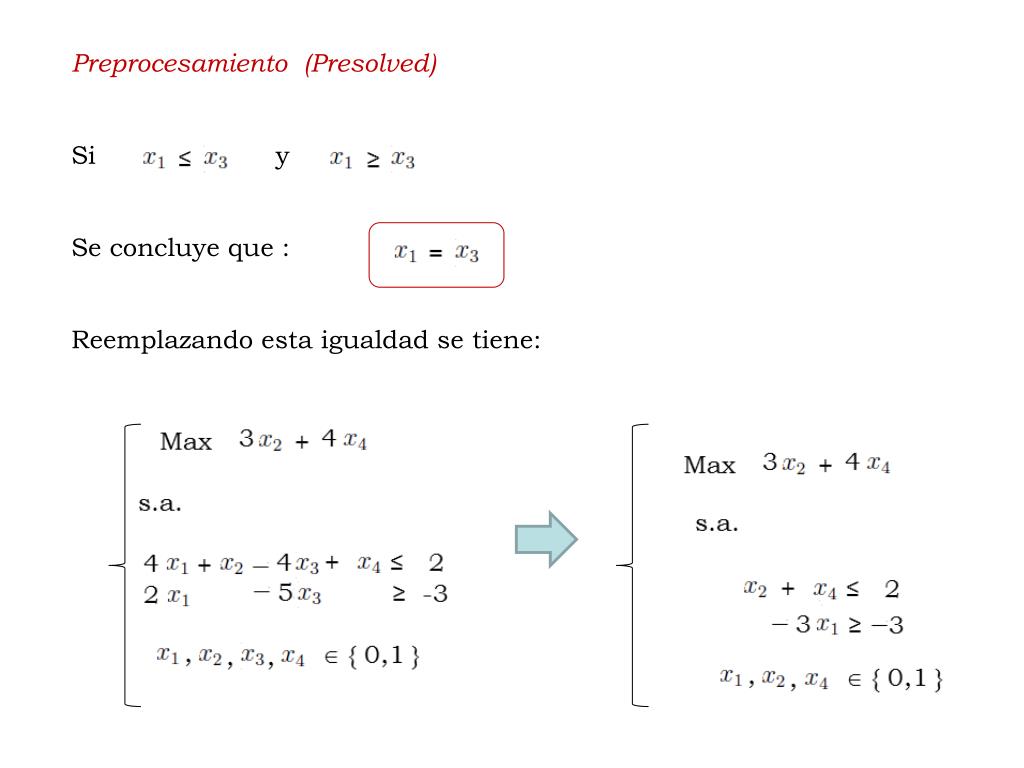 Preprocesamiento (Presolved)

Si $x_1 \leq x_3$ y $x_1 \geq x_3$

Se concluye que : $x_1 = x_3$

Reemplazando esta igualdad se tiene:

Max $3x_2 + 4x_4$

s.a.

$4x_1 + x_2 - 4x_3 + x_4 \leq 2$
$2x_1 - 5x_3 \geq -3$

$x_1, x_2, x_3, x_4 \in \{0,1\}$

Max $3x_2 + 4x_4$

s.a.

$x_2 + x_4 \leq 2$
$-3x_1 \geq -3$

$x_1, x_2, x_4 \in \{0,1\}$